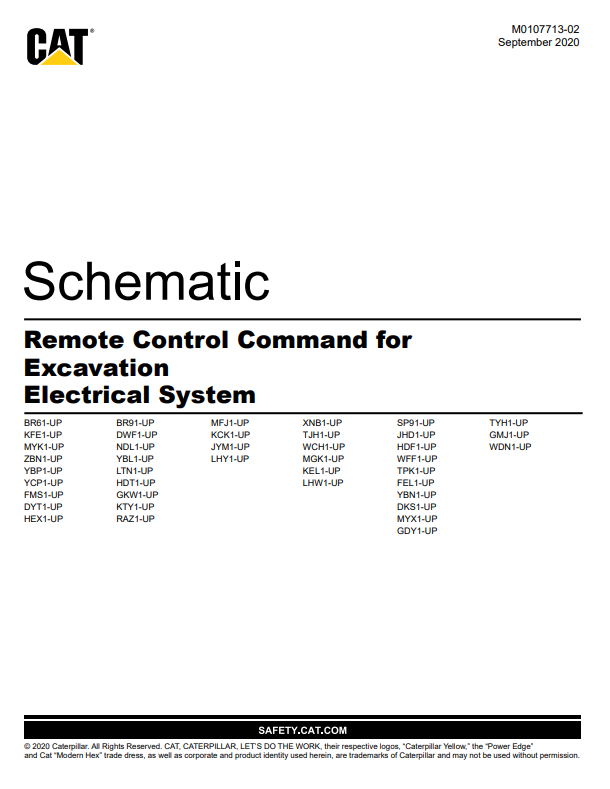 CAT®

M0107713-02
September 2020

Schematic

Remote Control Command for Excavation Electrical System

BR61-UP
KFE1-UP
MYK1-UP
ZBN1-UP
YBP1-UP
YCP1-UP
FMS1-UP
DYT1-UP
HEX1-UP

BR91-UP
DWF1-UP
NDL1-UP
YBL1-UP
LTN1-UP
HDT1-UP
GKW1-UP
KTY1-UP
RAZ1-UP

MFJ1-UP
KCK1-UP
JYM1-UP
LHY1-UP

XNB1-UP
TJH1-UP
WCH1-UP
MGK1-UP
KEL1-UP
LHW1-UP

SP91-UP
JHD1-UP
HDF1-UP
WFF1-UP
TPK1-UP
FEL1-UP
YBN1-UP
DKS1-UP
MYX1-UP
GDY1-UP

TYH1-UP
GMJ1-UP
WDN1-UP

SAFETY.CAT.COM

© 2020 Caterpillar. All Rights Reserved. CAT, CATERPILLAR, LET'S DO THE WORK, their respective logos, "Caterpillar Yellow," the "Power Edge" and Cat "Modern Hex" trade dress, as well as corporate and product identity used herein, are trademarks of Caterpillar and may not be used without permission.